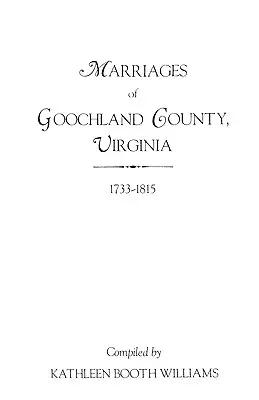 MARRIAGES
of
GOOCHLAND COUNTY,
VIRGINIA

1733-1815

Compiled by
KATHLEEN BOOTH WILLIAMS